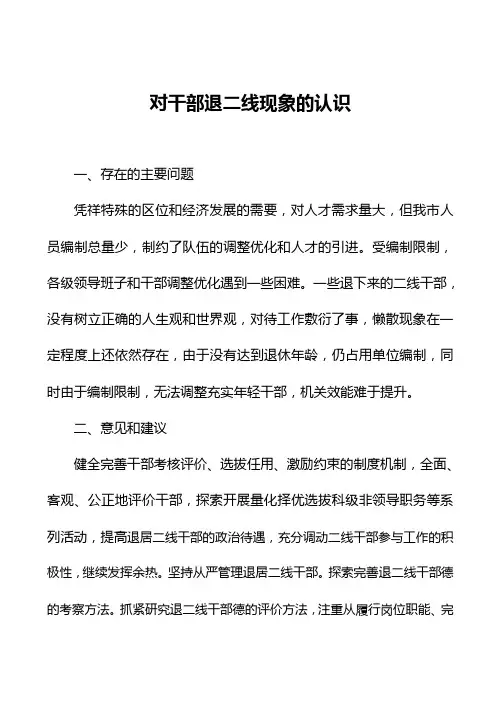 对干部退二线现象的认识

一、存在的主要问题

凭祥特殊的区位和经济发展的需要，对人才需求量大，但我市人员编制总量少，制约了队伍的调整优化和人才的引进。受编制限制，各级领导班子和干部调整优化遇到一些困难。一些退下来的二线干部，没有树立正确的人生观和世界观，对待工作敷衍了事，懒散现象在一定程度上还依然存在，由于没有达到退休年龄，仍占用单位编制，同时由于编制限制，无法调整充实年轻干部，机关效能难于提升。

二、意见和建议

健全完善干部考核评价、选拔任用、激励约束的制度机制，全面、客观、公正地评价干部，探索开展量化择优选拔科级非领导职务等系列活动，提高退居二线干部的政治待遇，充分调动二线干部参与工作的积极性，继续发挥余热。坚持从严管理退居二线干部。探索完善退二线干部德的考察方法。抓紧研究退二线干部德的评价方法，注重从履行岗位职能、完